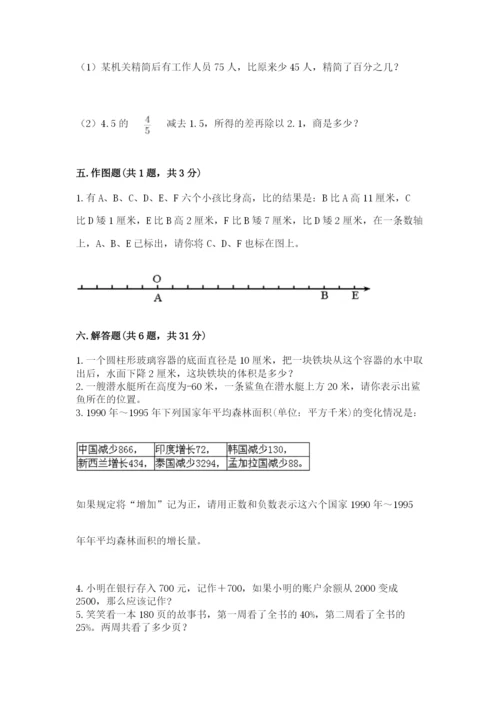 （1）某机关精简后有工作人员 75 人，比原来少 45 人，精简了百分之几？

（2）4.5 的 $\frac{4}{5}$ 减去 1.5，所得的差再除以 2.1，商是多少？

五. 作图题（共 1 题，共 3 分）

1. 有 A、B、C、D、E、F 六个小孩比身高，比的结果是：B 比 A 高 11 厘米，C 比 D 矮 1 厘米，E 比 B 高 2 厘米，F 比 B 矮 7 厘米，比 D 矮 2 厘米，在一条数轴上，A、B、E 已标出，请你将 C、D、F 也标在图上。

O
A
B E

六. 解答题（共 6 题，共 31 分）

1. 一个圆柱形玻璃容器的底面直径是 10 厘米，把一块铁块从这个容器的水中取出后，水面下降 2 厘米，这块铁块的体积是多少？
2. 一艘潜水艇所在高度为-60 米，一条鲨鱼在潜水艇上方 20 米，请你表示出鲨鱼所在的位置。
3. 1990 年～1995 年下列国家年平均森林面积(单位：平方千米)的变化情况是：

| 中国减少866， | 印度增长72， | 韩国减少130， |
|---|---|---|
| 新西兰增长434， | 泰国减少3294， | 孟加拉国减少88。 |

如果规定将“增加”记为正，请用正数和负数表示这六个国家 1990 年～1995

年年平均森林面积的增长量。

4. 小明在银行存入 700 元，记作＋700，如果小明的账户余额从 2000 变成 2500，那么应该记作？
5. 笑笑看一本 180 页的故事书，第一周看了全书的 40%，第二周看了全书的 25%。两周共看了多少页？